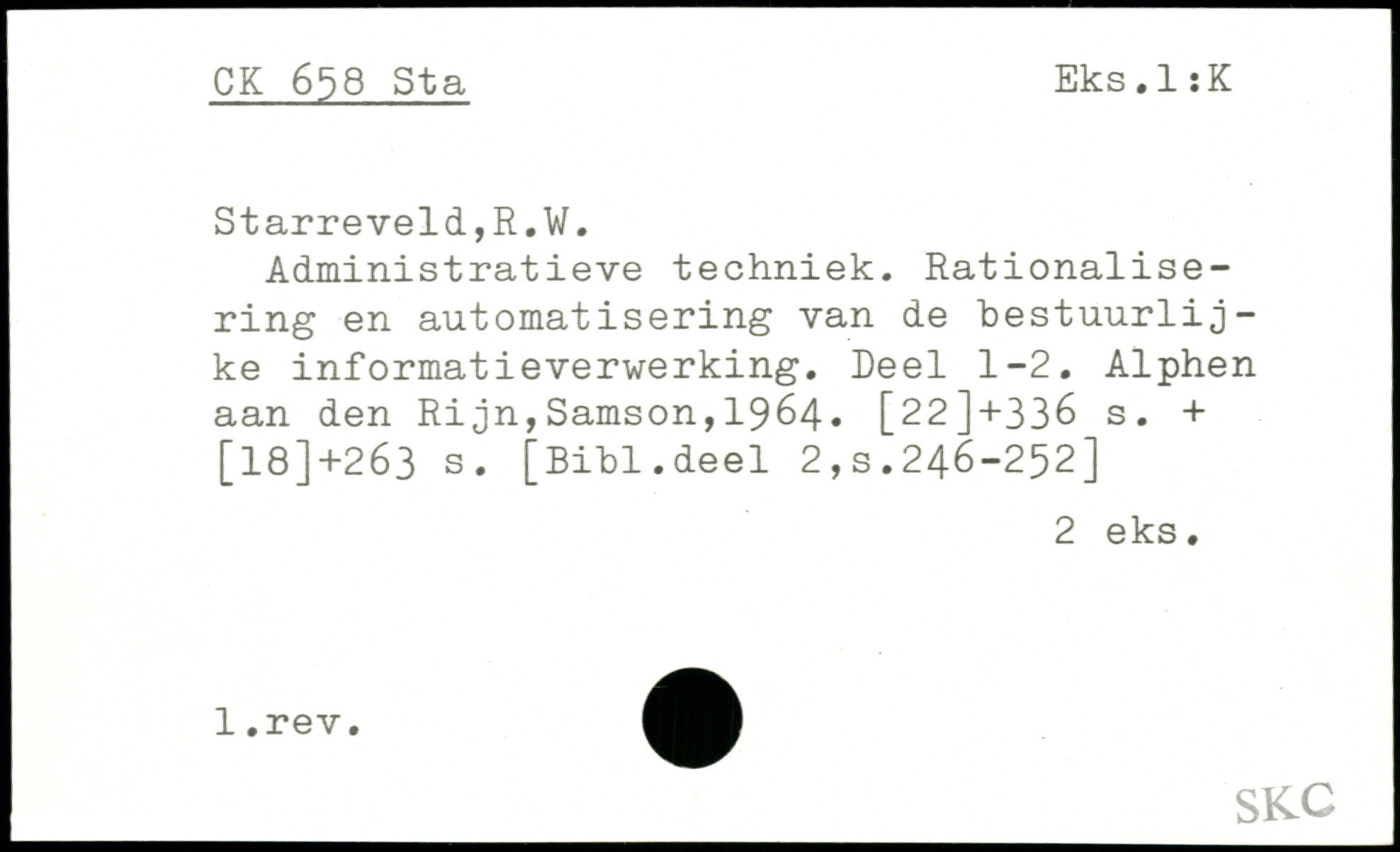 CK 658 Sta Eks.1:K

Starreveld,R.W.

Administratieve techniek. Rationalisering en automatisering van de bestuurlijke informatieverwerking. Deel 1-2. Alphen aan den Rijn,Samson,1964. [22]+336 s. + [18]+263 s. [Bibl.deel 2,s.246-252]

2 eks.

1.rev.

SKC